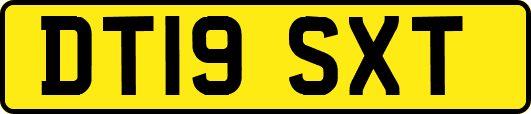 DT19 SXT